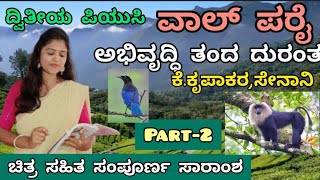 ದ್ವಿತೀಯ ಪಿಯುಸಿ
ವಾಲ್ ಪರೈ
ಅಭಿವೃದ್ಧಿ ತಂದ ದುರಂತ
ಕೆ.ಕೃಪಾಕರ,ಸೇನಾನಿ
PART-2
ಚಿತ್ರ ಸಹಿತ ಸಂಪೂರ್ಣ ಸಾರಾಂಶ